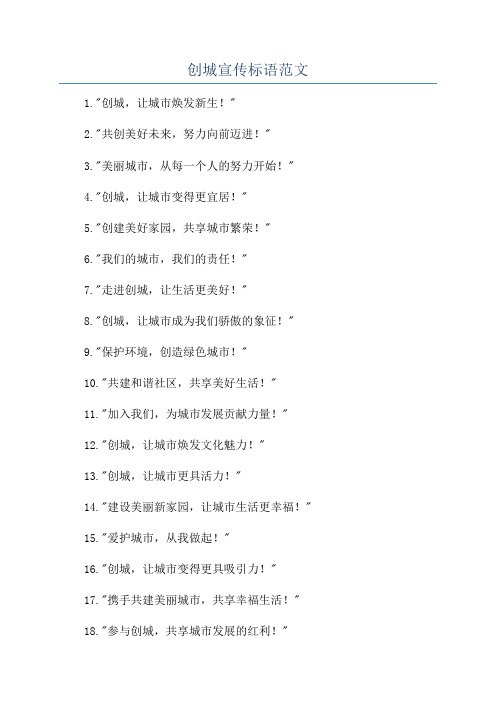 创城宣传标语范文

1."创城，让城市焕发新生！"

2."共创美好未来，努力向前迈进！"

3."美丽城市，从每一个人的努力开始！"

4."创城，让城市变得更宜居！"

5."创建美好家园，共享城市繁荣！"

6."我们的城市，我们的责任！"

7."走进创城，让生活更美好！"

8."创城，让城市成为我们骄傲的象征！"

9."保护环境，创造绿色城市！"

10."共建和谐社区，共享美好生活！"

11."加入我们，为城市发展贡献力量！"

12."创城，让城市焕发文化魅力！"

13."创城，让城市更具活力！"

14."建设美丽新家园，让城市生活更幸福！"

15."爱护城市，从我做起！"

16."创城，让城市变得更具吸引力！"

17."携手共建美丽城市，共享幸福生活！"

18."参与创城，共享城市发展的红利！"